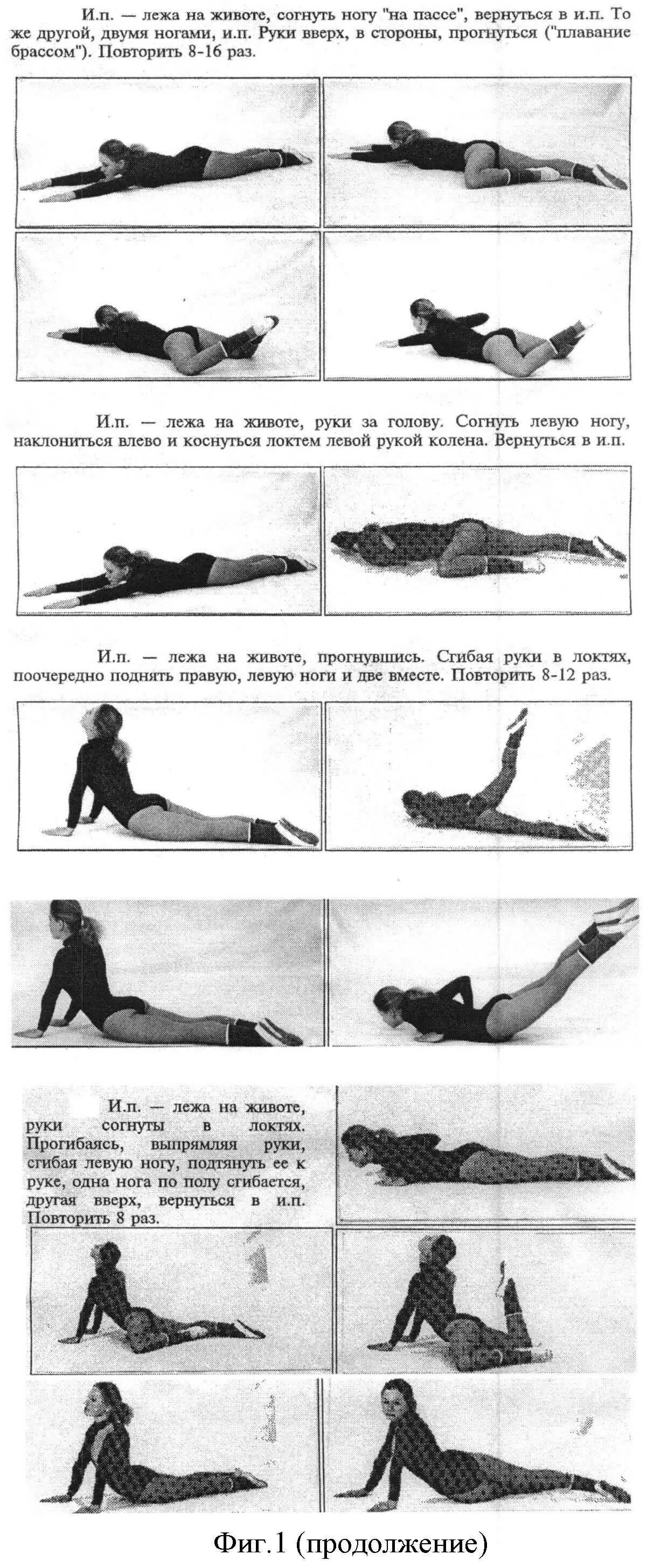 И.п. — лежа на животе, согнуть ногу "на пассе", вернуться в и.п. То же другой, двумя ногами, и.п. Руки вверх, в стороны, прогнуться ("плавание брассом"). Повторить 8-16 раз.

И.п. — лежа на животе, руки за голову. Согнуть левую ногу, наклониться влево и коснуться локтем левой рукой колена. Вернуться в и.п.

И.п. — лежа на животе, прогнувшись. Сгибая руки в локтях, поочередно поднять правую, левую ноги и две вместе. Повторить 8-12 раз.

И.п. — лежа на животе, руки согнуты в локтях. Прогибаясь, выпрямляя руки, сгибая левую ногу, подтянуть ее к руке, одна нога по полу сгибается, другая вверх, вернуться в и.п. Повторить 8 раз.

Фиг.1 (продолжение)